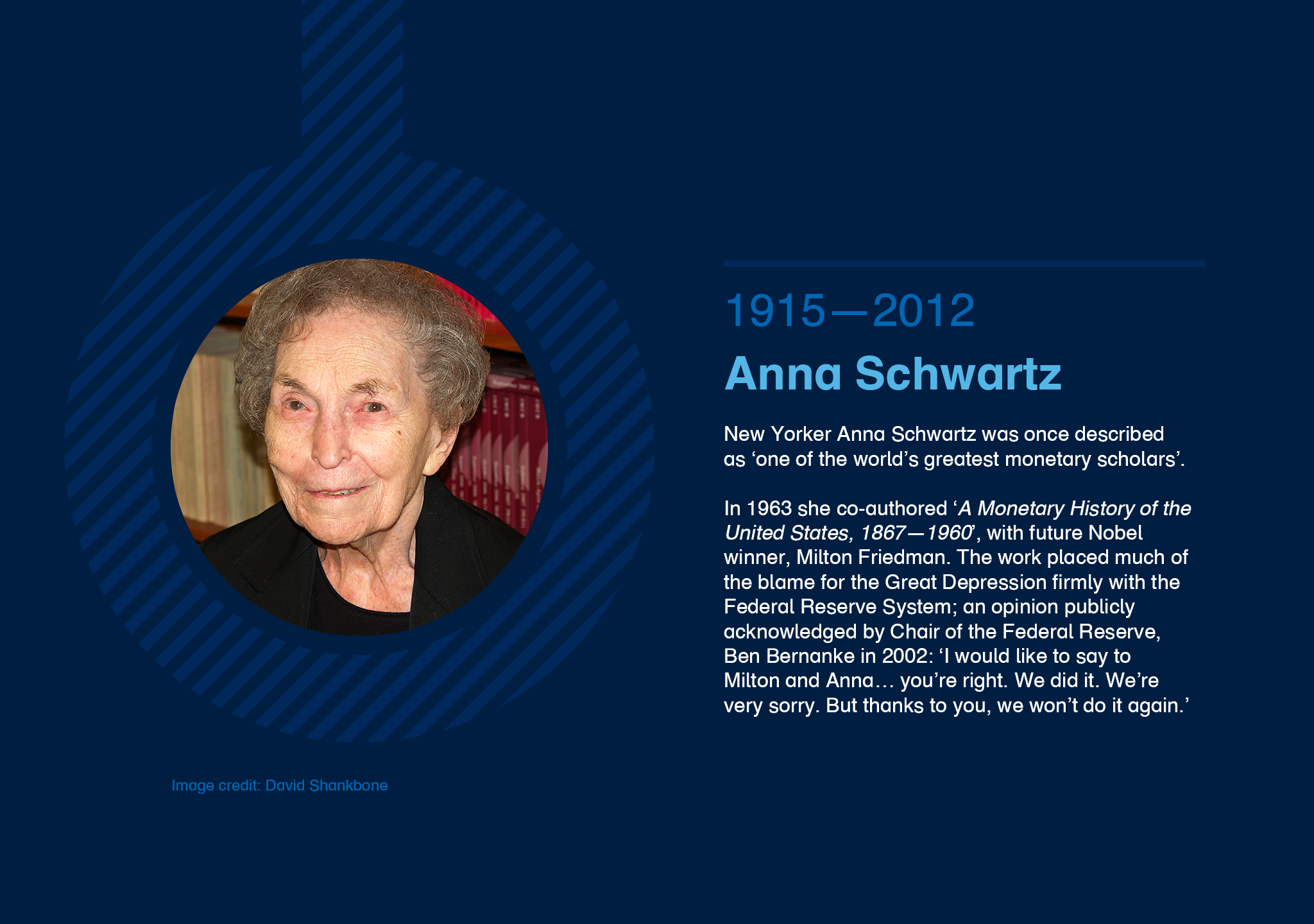 1915—2012

Anna Schwartz

New Yorker Anna Schwartz was once described as ‘one of the world’s greatest monetary scholars’.

In 1963 she co-authored ‘A Monetary History of the United States, 1867—1960’, with future Nobel winner, Milton Friedman. The work placed much of the blame for the Great Depression firmly with the Federal Reserve System; an opinion publicly acknowledged by Chair of the Federal Reserve, Ben Bernanke in 2002: ‘I would like to say to Milton and Anna… you’re right. We did it. We’re very sorry. But thanks to you, we won’t do it again.’

Image credit: David Shankbone